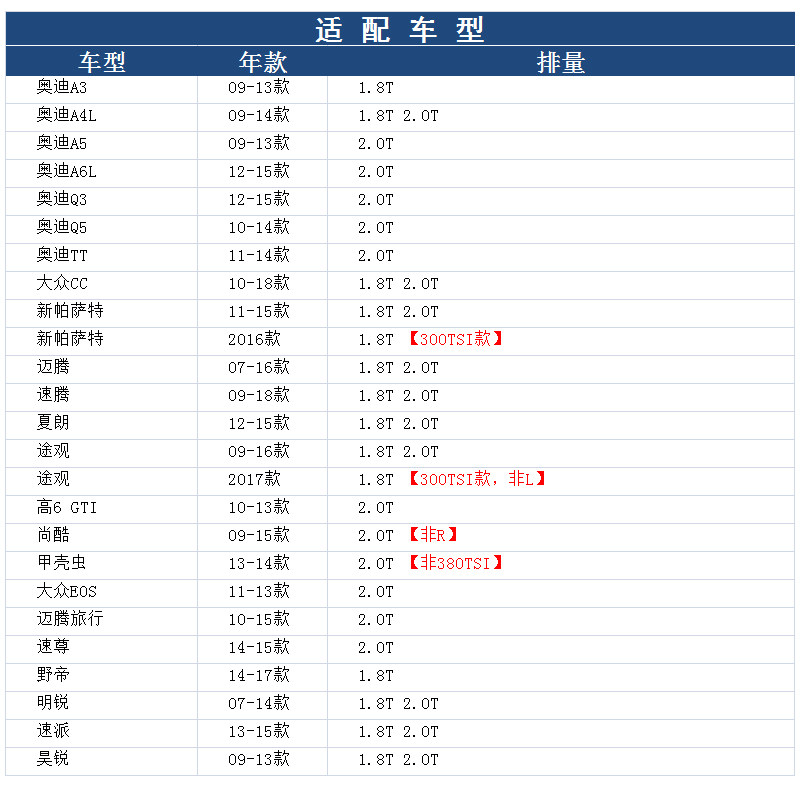 适配车型

| 车型 | 年款 | 排量 |
|---|---|---|
| 奥迪A3 | 09-13款 | 1.8T |
| 奥迪A4L | 09-14款 | 1.8T 2.0T |
| 奥迪A5 | 09-13款 | 2.0T |
| 奥迪A6L | 12-15款 | 2.0T |
| 奥迪Q3 | 12-15款 | 2.0T |
| 奥迪Q5 | 10-14款 | 2.0T |
| 奥迪TT | 11-14款 | 2.0T |
| 大众CC | 10-18款 | 1.8T 2.0T |
| 新帕萨特 | 11-15款 | 1.8T 2.0T |
| 新帕萨特 | 2016款 | 1.8T 【300TSI款】 |
| 迈腾 | 07-16款 | 1.8T 2.0T |
| 速腾 | 09-18款 | 1.8T 2.0T |
| 夏朗 | 12-15款 | 1.8T 2.0T |
| 途观 | 09-16款 | 1.8T 2.0T |
| 途观 | 2017款 | 1.8T 【300TSI款，非L】 |
| 高6 GTI | 10-13款 | 2.0T |
| 尚酷 | 09-15款 | 2.0T 【非R】 |
| 甲壳虫 | 13-14款 | 2.0T 【非380TSI】 |
| 大众EOS | 11-13款 | 2.0T |
| 迈腾旅行 | 10-15款 | 2.0T |
| 速尊 | 14-15款 | 2.0T |
| 野帝 | 14-17款 | 1.8T |
| 明锐 | 07-14款 | 1.8T 2.0T |
| 速派 | 13-15款 | 1.8T 2.0T |
| 昊锐 | 09-13款 | 1.8T 2.0T |